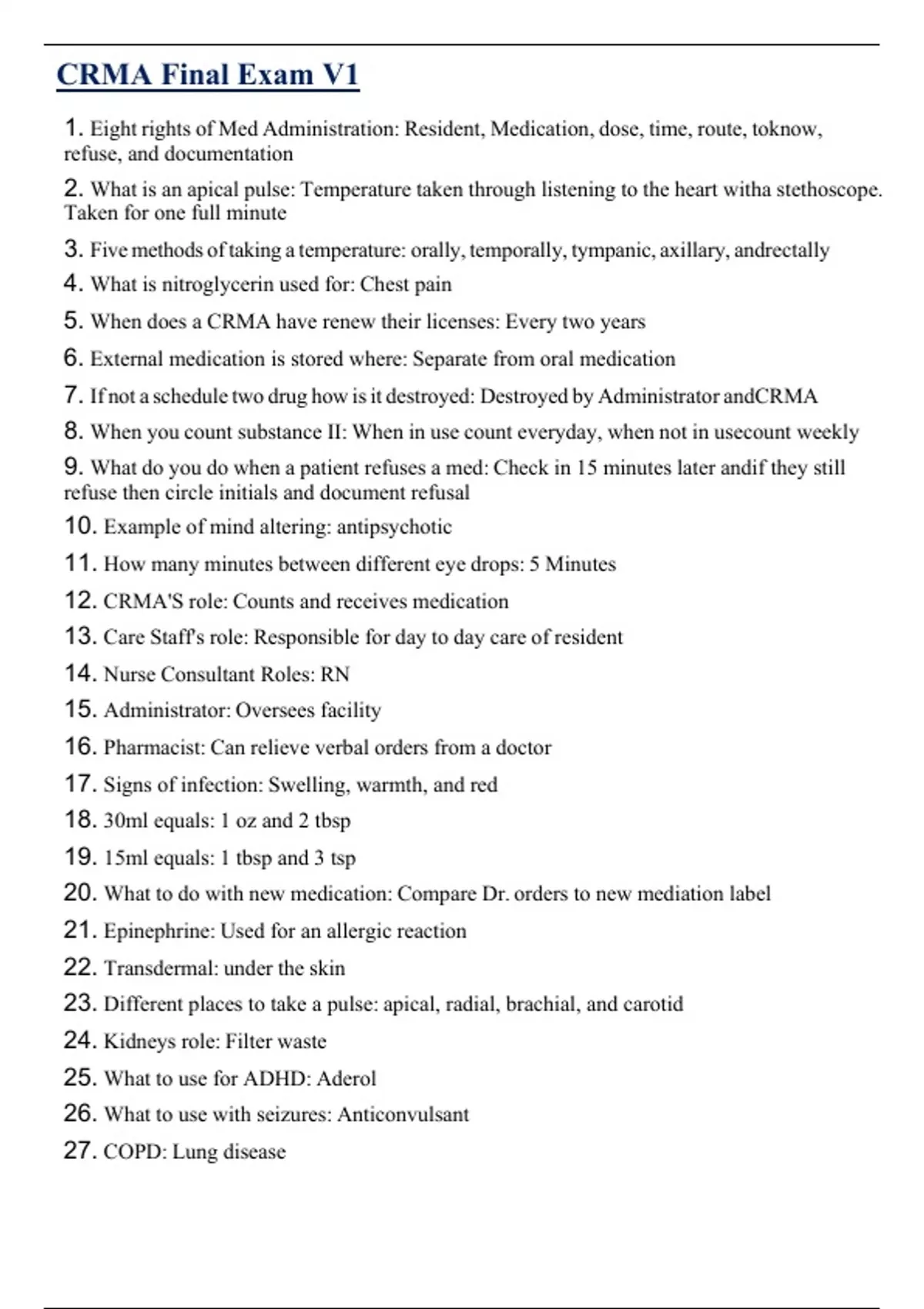 CRMA Final Exam V1

1. Eight rights of Med Administration: Resident, Medication, dose, time, route, toknow, refuse, and documentation

2. What is an apical pulse: Temperature taken through listening to the heart witha stethoscope. Taken for one full minute

3. Five methods of taking a temperature: orally, temporally, tympanic, axillary, andrectally

4. What is nitroglycerin used for: Chest pain

5. When does a CRMA have renew their licenses: Every two years

6. External medication is stored where: Separate from oral medication

7. If not a schedule two drug how is it destroyed: Destroyed by Administrator andCRMA

8. When you count substance II: When in use count everyday, when not in usecount weekly

9. What do you do when a patient refuses a med: Check in 15 minutes later andif they still refuse then circle initials and document refusal

10. Example of mind altering: antipsychotic

11. How many minutes between different eye drops: 5 Minutes

12. CRMA'S role: Counts and receives medication

13. Care Staff's role: Responsible for day to day care of resident

14. Nurse Consultant Roles: RN

15. Administrator: Oversees facility

16. Pharmacist: Can relieve verbal orders from a doctor

17. Signs of infection: Swelling, warmth, and red

18. 30ml equals: 1 oz and 2 tbsp

19. 15ml equals: 1 tbsp and 3 tsp

20. What to do with new medication: Compare Dr. orders to new mediation label

21. Epinephrine: Used for an allergic reaction

22. Transdermal: under the skin

23. Different places to take a pulse: apical, radial, brachial, and carotid

24. Kidneys role: Filter waste

25. What to use for ADHD: Aderol

26. What to use with seizures: Anticonvulsant

27. COPD: Lung disease